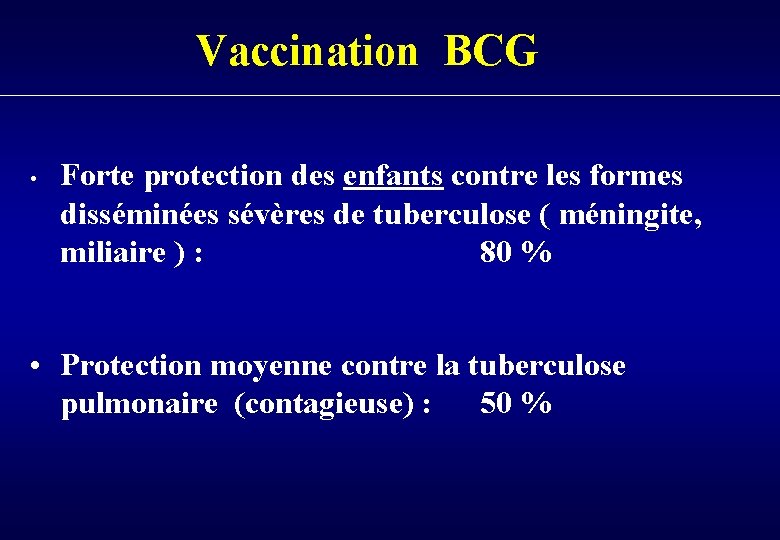 Vaccination BCG

• Forte protection des enfants contre les formes disséminées sévères de tuberculose ( méningite, miliaire ) : 80 %

• Protection moyenne contre la tuberculose pulmonaire (contagieuse) : 50 %